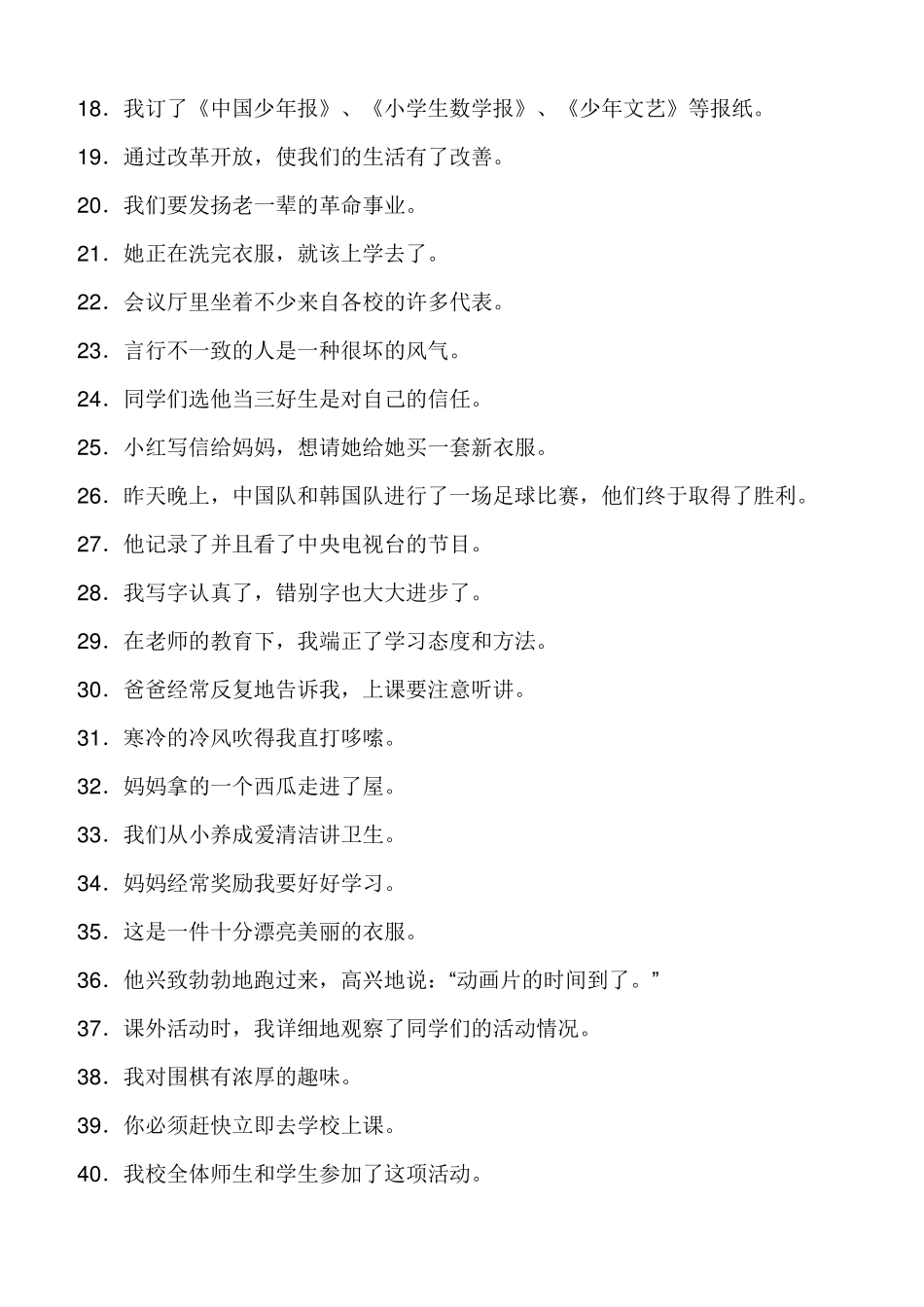 18．我订了《中国少年报》、《小学生数学报》、《少年文艺》等报纸。

19．通过改革开放，使我们的生活有了改善。

20．我们要发扬老一辈的革命事业。

21．她正在洗完衣服，就该上学去了。

22．会议厅里坐着不少来自各校的许多代表。

23．言行不一致的人是一种很坏的风气。

24．同学们选他当三好生是对自己的信任。

25．小红写信给妈妈，想请她给她买一套新衣服。

26．昨天晚上，中国队和韩国队进行了一场足球比赛，他们终于取得了胜利。

27．他记录了并且看了中央电视台的节目。

28．我写字认真了，错别字也大大进步了。

29．在老师的教育下，我端正了学习态度和方法。

30．爸爸经常反复地告诉我，上课要注意听讲。

31．寒冷的冷风吹得我直打哆嗦。

32．妈妈拿的一个西瓜走进了屋。

33．我们从小养成爱清洁讲卫生。

34．妈妈经常奖励我要好好学习。

35．这是一件十分漂亮美丽的衣服。

36．他兴致勃勃地跑过来，高兴地说：“动画片的时间到了。”

37．课外活动时，我详细地观察了同学们的活动情况。

38．我对围棋有浓厚的趣味。

39．你必须赶快立即去学校上课。

40．我校全体师生和学生参加了这项活动。